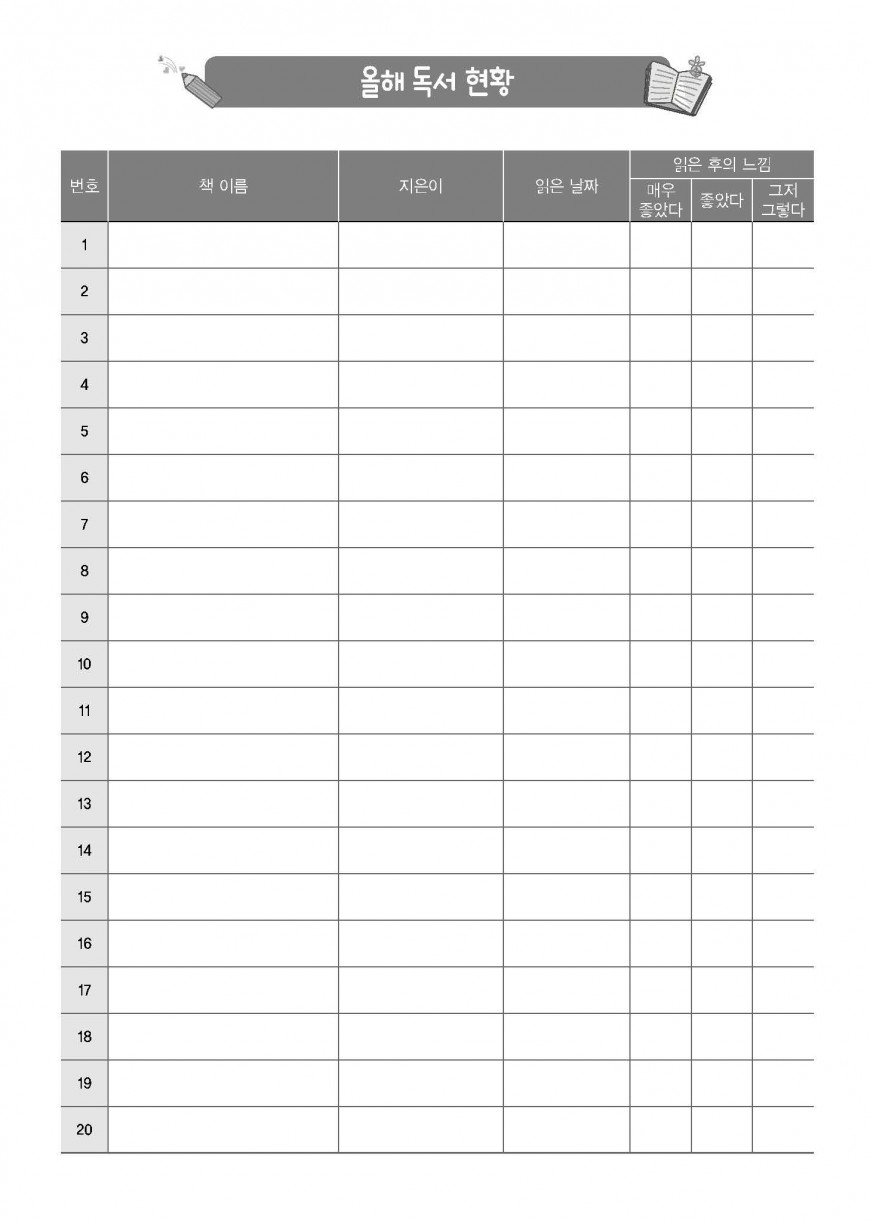 올해 독서 현황

| 번호 | 책 이름 | 지은이 | 읽은 날짜 | 읽은 후의 느낌: 매우 좋았다 | 읽은 후의 느낌: 좋았다 | 읽은 후의 느낌: 그저 그렇다 |
|---|---|---|---|---|---|---|
| 1 | | | | | | |
| 2 | | | | | | |
| 3 | | | | | | |
| 4 | | | | | | |
| 5 | | | | | | |
| 6 | | | | | | |
| 7 | | | | | | |
| 8 | | | | | | |
| 9 | | | | | | |
| 10 | | | | | | |
| 11 | | | | | | |
| 12 | | | | | | |
| 13 | | | | | | |
| 14 | | | | | | |
| 15 | | | | | | |
| 16 | | | | | | |
| 17 | | | | | | |
| 18 | | | | | | |
| 19 | | | | | | |
| 20 | | | | | | |